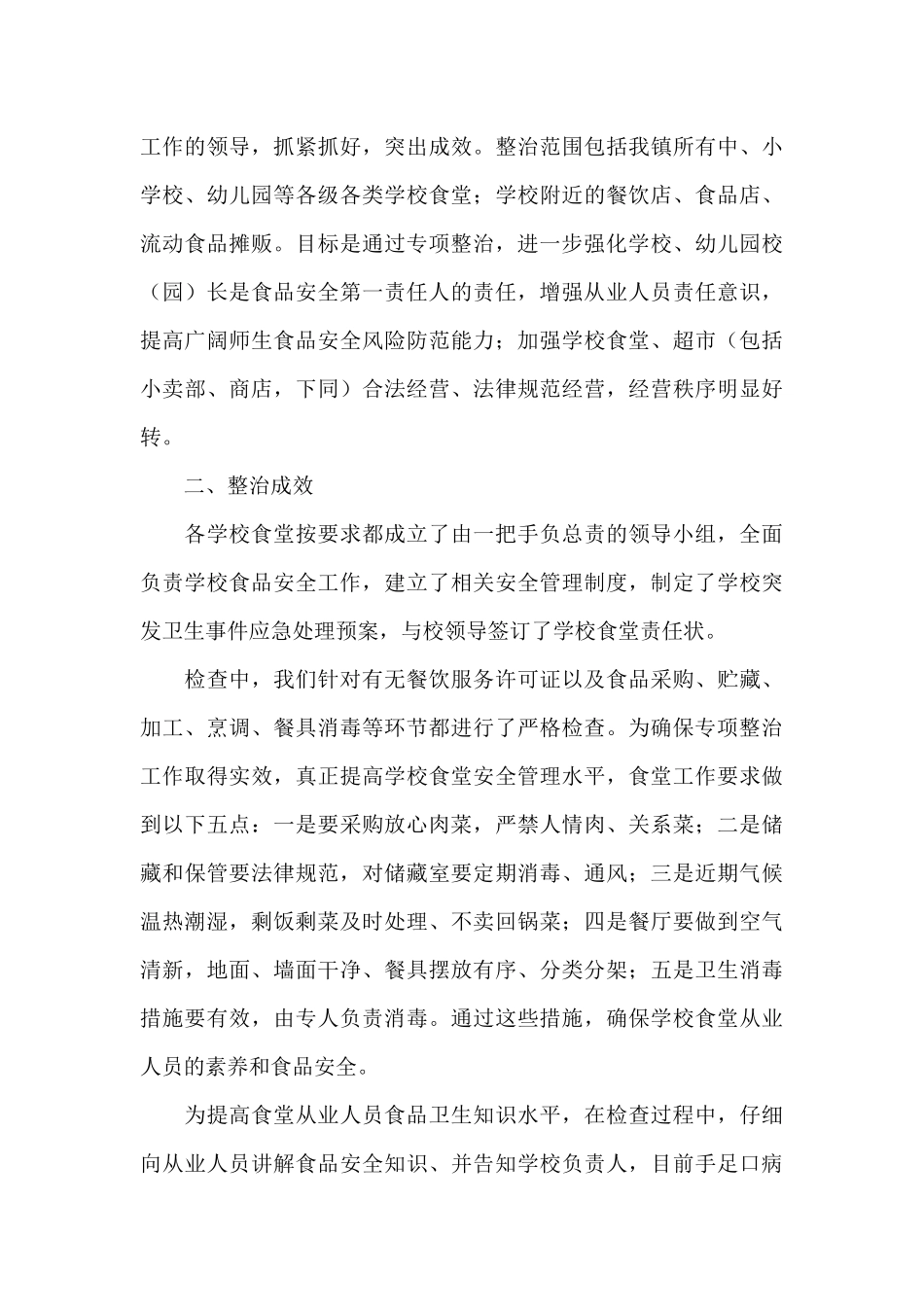 工作的领导，抓紧抓好，突出成效。整治范围包括我镇所有中、小学校、幼儿园等各级各类学校食堂；学校附近的餐饮店、食品店、流动食品摊贩。目标是通过专项整治，进一步强化学校、幼儿园校（园）长是食品安全第一责任人的责任，增强从业人员责任意识，提高广阔师生食品安全风险防范能力；加强学校食堂、超市（包括小卖部、商店，下同）合法经营、法律规范经营，经营秩序明显好转。

二、整治成效

各学校食堂按要求都成立了由一把手负总责的领导小组，全面负责学校食品安全工作，建立了相关安全管理制度，制定了学校突发卫生事件应急处理预案，与校领导签订了学校食堂责任状。

检查中，我们针对有无餐饮服务许可证以及食品采购、贮藏、加工、烹调、餐具消毒等环节都进行了严格检查。为确保专项整治工作取得实效，真正提高学校食堂安全管理水平，食堂工作要求做到以下五点：一是要采购放心肉菜，严禁人情肉、关系菜；二是储藏和保管要法律规范，对储藏室要定期消毒、通风；三是近期气候温热潮湿，剩饭剩菜及时处理、不卖回锅菜；四是餐厅要做到空气清新，地面、墙面干净、餐具摆放有序、分类分架；五是卫生消毒措施要有效，由专人负责消毒。通过这些措施，确保学校食堂从业人员的素养和食品安全。

为提高食堂从业人员食品卫生知识水平，在检查过程中，仔细向从业人员讲解食品安全知识、并告知学校负责人，目前手足口病